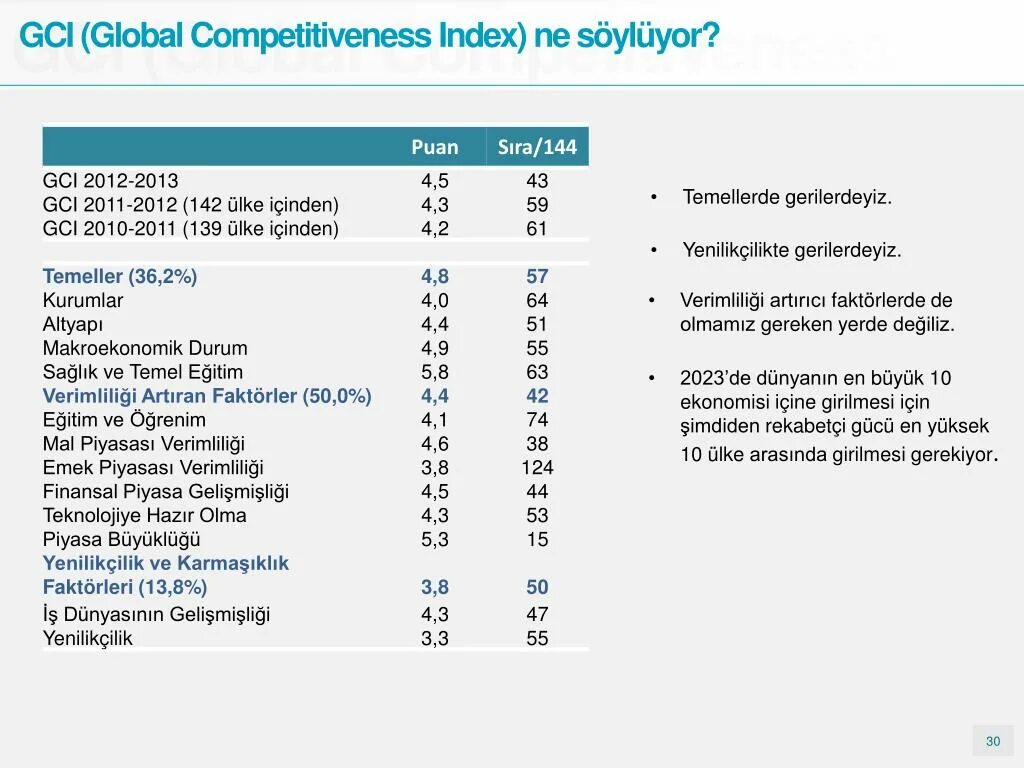 GCI (Global Competitiveness Index) ne söylüyor?

| | Puan | Sıra/144 |
|---|---|---|
| GCI 2012-2013 | 4,5 | 43 |
| GCI 2011-2012 (142 ülke içinden) | 4,3 | 59 |
| GCI 2010-2011 (139 ülke içinden) | 4,2 | 61 |
| Temeller (36,2%) | 4,8 | 57 |
| Kurumlar | 4,0 | 64 |
| Altyapı | 4,4 | 51 |
| Makroekonomik Durum | 4,9 | 55 |
| Sağlık ve Temel Eğitim | 5,8 | 63 |
| Verimliliği Artıran Faktörler (50,0%) | 4,4 | 42 |
| Eğitim ve Öğrenim | 4,1 | 74 |
| Mal Piyasası Verimliliği | 4,6 | 38 |
| Emek Piyasası Verimliliği | 3,8 | 124 |
| Finansal Piyasa Gelişmişliği | 4,5 | 44 |
| Teknolojiye Hazır Olma | 4,3 | 53 |
| Piyasa Büyüklüğü | 5,3 | 15 |
| Yenilikçilik ve Karmaşıklık Faktörleri (13,8%) | 3,8 | 50 |
| İş Dünyasının Gelişmişliği | 4,3 | 47 |
| Yenilikçilik | 3,3 | 55 |

• Temellerde gerilerdeyiz.

• Yenilikçilikte gerilerdeyiz.

• Verimliliği artırıcı faktörlerde de olmamız gereken yerde değiliz.

• 2023'de dünyanın en büyük 10 ekonomisi içine girilmesi için şimdiden rekabetçi gücü en yüksek 10 ülke arasında girilmesi gerekiyor.

30